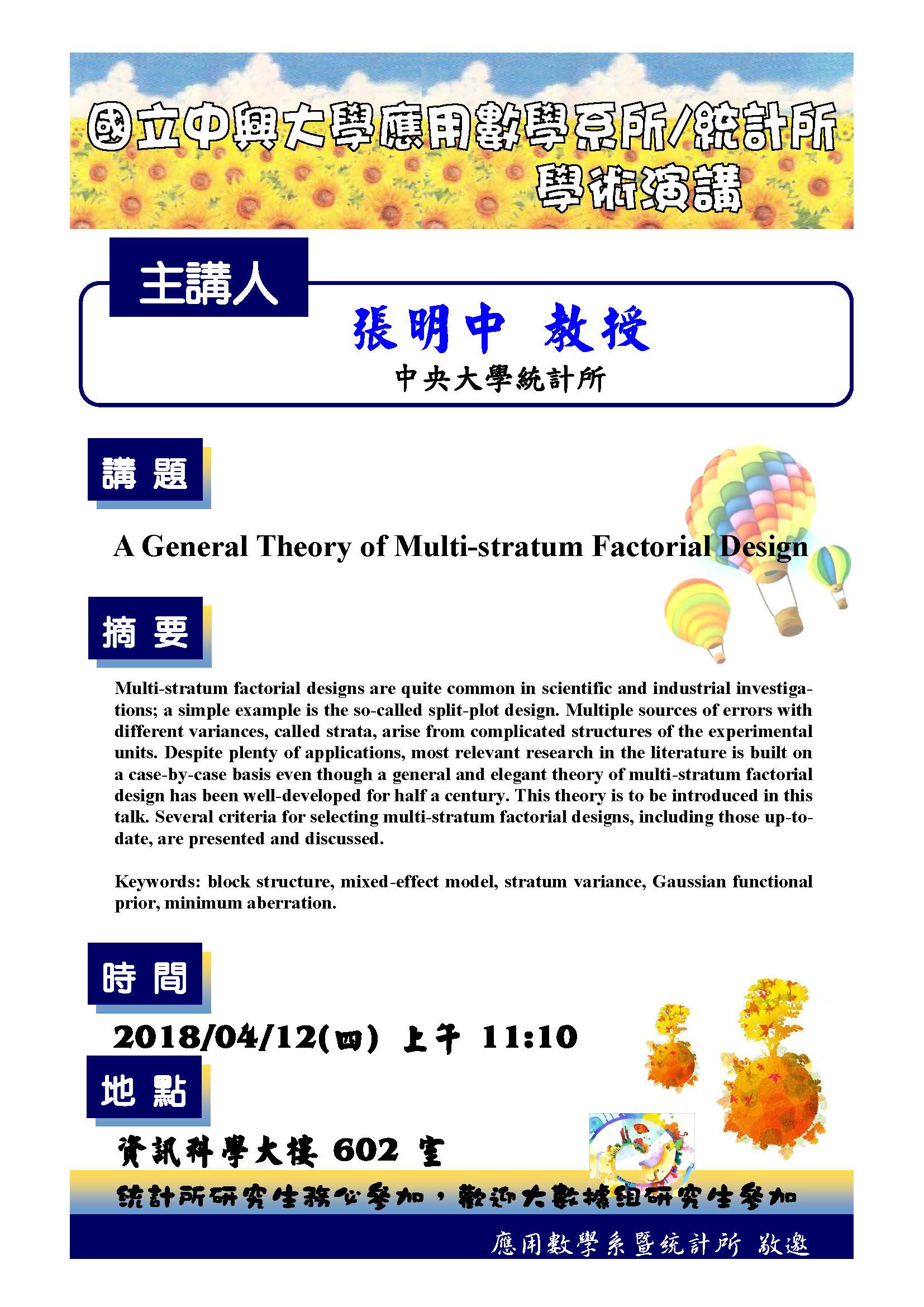 國立中興大學應用數學系所/統計所
學術演講

主講人

張明中 教授
中央大學統計所

講 題

A General Theory of Multi-stratum Factorial Design

摘 要

Multi-stratum factorial designs are quite common in scientific and industrial investigations; a simple example is the so-called split-plot design. Multiple sources of errors with different variances, called strata, arise from complicated structures of the experimental units. Despite plenty of applications, most relevant research in the literature is built on a case-by-case basis even though a general and elegant theory of multi-stratum factorial design has been well-developed for half a century. This theory is to be introduced in this talk. Several criteria for selecting multi-stratum factorial designs, including those up-to-date, are presented and discussed.

Keywords: block structure, mixed-effect model, stratum variance, Gaussian functional prior, minimum aberration.

時 間

2018/04/12(四) 上午 11:10

地 點

資訊科學大樓 602 室

統計所研究生務必參加，歡迎大數據組研究生參加

應用數學系暨統計所 敬邀